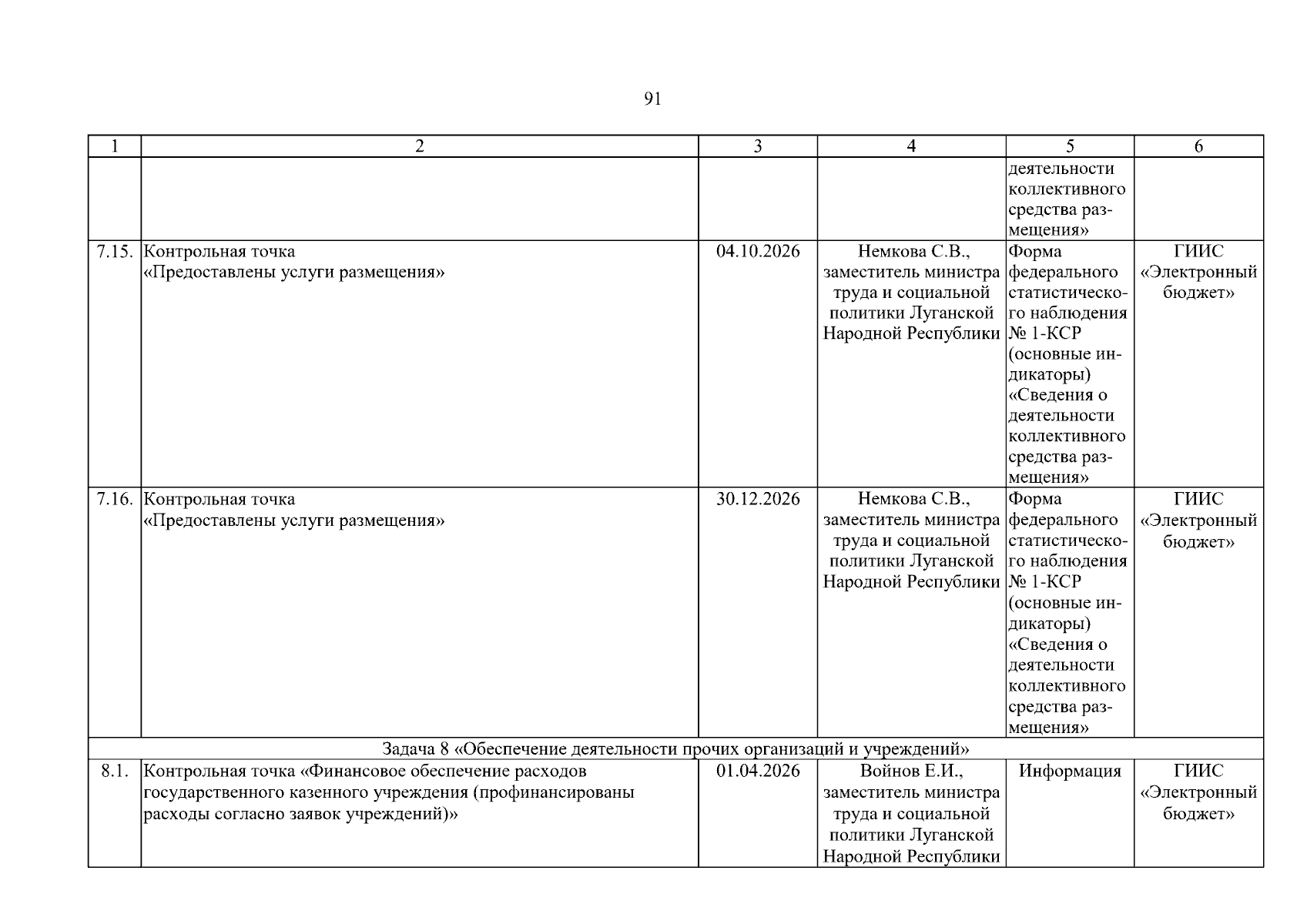 91

| 1 | 2 | 3 | 4 | 5 | 6 |
|---|---|---|---|---|---|
| | | | | деятельности коллективного средства размещения» | |
| 7.15. | Контрольная точка «Предоставлены услуги размещения» | 04.10.2026 | Немкова С.В., заместитель министра труда и социальной политики Луганской Народной Республики | Форма федерального статистического наблюдения № 1-КСР (основные индикаторы) «Сведения о деятельности коллективного средства размещения» | ГИИС «Электронный бюджет» |
| 7.16. | Контрольная точка «Предоставлены услуги размещения» | 30.12.2026 | Немкова С.В., заместитель министра труда и социальной политики Луганской Народной Республики | Форма федерального статистического наблюдения № 1-КСР (основные индикаторы) «Сведения о деятельности коллективного средства размещения» | ГИИС «Электронный бюджет» |
| Задача 8 «Обеспечение деятельности прочих организаций и учреждений» | | | | | |
| 8.1. | Контрольная точка «Финансовое обеспечение расходов государственного казенного учреждения (профинансированы расходы согласно заявок учреждений)» | 01.04.2026 | Войнов Е.И., заместитель министра труда и социальной политики Луганской Народной Республики | Информация | ГИИС «Электронный бюджет» |